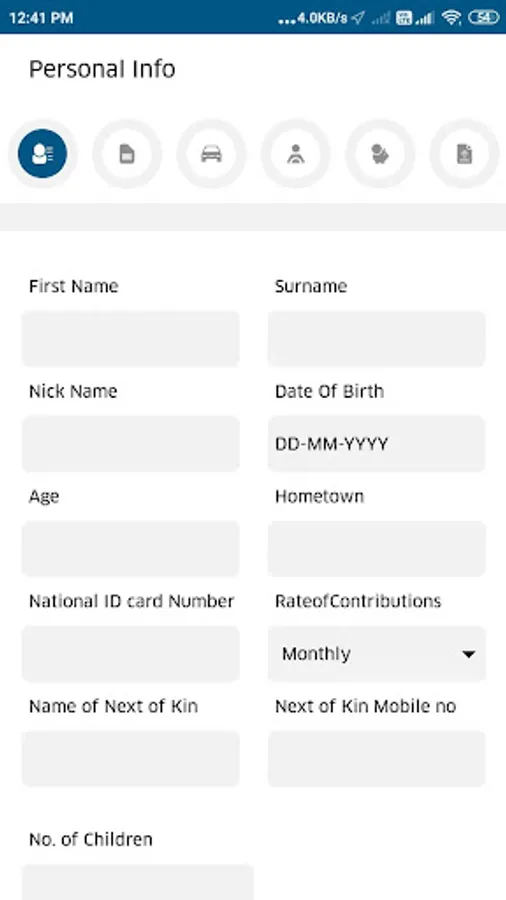 12:41 PM ...4.0KB/s 54

Personal Info

First Name
Surname

Nick Name
Date Of Birth
DD-MM-YYYY

Age
Hometown

National ID card Number
RateofContributions
Monthly

Name of Next of Kin
Next of Kin Mobile no

No. of Children